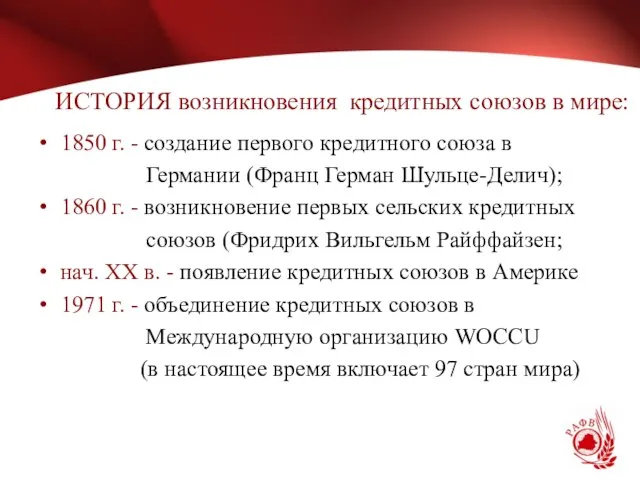 ИСТОРИЯ возникновения кредитных союзов в мире:

• 1850 г. - создание первого кредитного союза в Германии (Франц Герман Шульце-Делич);
• 1860 г. - возникновение первых сельских кредитных союзов (Фридрих Вильгельм Райффайзен;
• нач. XX в. - появление кредитных союзов в Америке
• 1971 г. - объединение кредитных союзов в Международную организацию WOCCU (в настоящее время включает 97 стран мира)

РАФВ